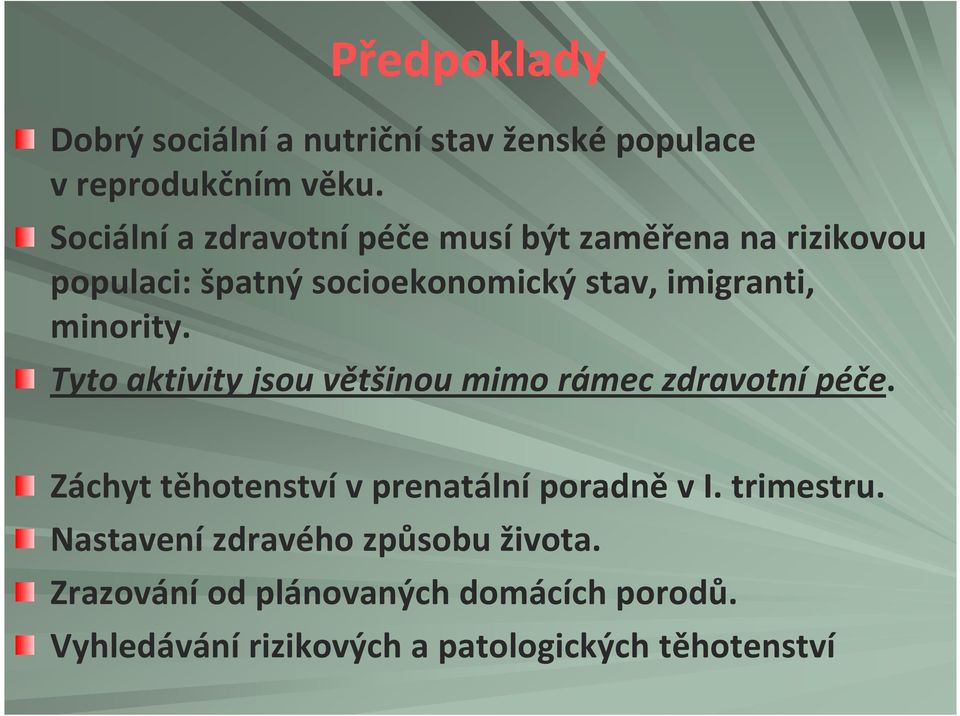 Předpoklady

Dobrý sociální a nutriční stav ženské populace v reprodukčním věku.

Sociální a zdravotní péče musí být zaměřena na rizikovou populaci: špatný socioekonomický stav, imigranti, minority.

Tyto aktivity jsou většinou mimo rámec zdravotní péče.

Záchyt těhotenství v prenatální poradně v I. trimestru.

Nastavení zdravého způsobu života.

Zrazování od plánovaných domácích porodů.

Vyhledávání rizikových a patologických těhotenství